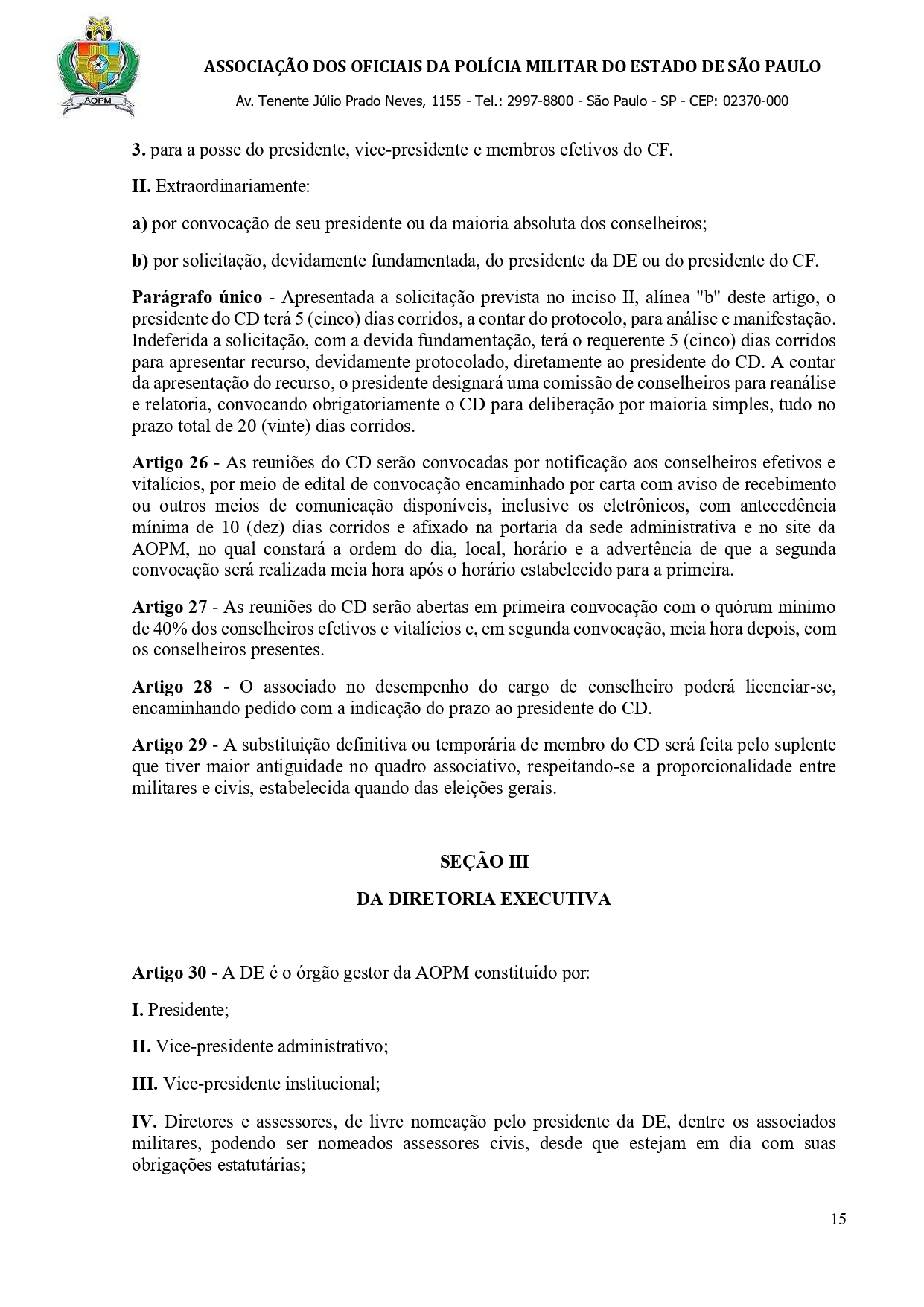 AOPM

ASSOCIAÇÃO DOS OFICIAIS DA POLÍCIA MILITAR DO ESTADO DE SÃO PAULO

Av. Tenente Júlio Prado Neves, 1155 - Tel.: 2997-8800 - São Paulo - SP - CEP: 02370-000

3. para a posse do presidente, vice-presidente e membros efetivos do CF.

II. Extraordinariamente:

a) por convocação de seu presidente ou da maioria absoluta dos conselheiros;

b) por solicitação, devidamente fundamentada, do presidente da DE ou do presidente do CF.

Parágrafo único - Apresentada a solicitação prevista no inciso II, alínea "b" deste artigo, o presidente do CD terá 5 (cinco) dias corridos, a contar do protocolo, para análise e manifestação. Indeferida a solicitação, com a devida fundamentação, terá o requerente 5 (cinco) dias corridos para apresentar recurso, devidamente protocolado, diretamente ao presidente do CD. A contar da apresentação do recurso, o presidente designará uma comissão de conselheiros para reanálise e relatoria, convocando obrigatoriamente o CD para deliberação por maioria simples, tudo no prazo total de 20 (vinte) dias corridos.

Artigo 26 - As reuniões do CD serão convocadas por notificação aos conselheiros efetivos e vitalícios, por meio de edital de convocação encaminhado por carta com aviso de recebimento ou outros meios de comunicação disponíveis, inclusive os eletrônicos, com antecedência mínima de 10 (dez) dias corridos e afixado na portaria da sede administrativa e no site da AOPM, no qual constará a ordem do dia, local, horário e a advertência de que a segunda convocação será realizada meia hora após o horário estabelecido para a primeira.

Artigo 27 - As reuniões do CD serão abertas em primeira convocação com o quórum mínimo de 40% dos conselheiros efetivos e vitalícios e, em segunda convocação, meia hora depois, com os conselheiros presentes.

Artigo 28 - O associado no desempenho do cargo de conselheiro poderá licenciar-se, encaminhando pedido com a indicação do prazo ao presidente do CD.

Artigo 29 - A substituição definitiva ou temporária de membro do CD será feita pelo suplente que tiver maior antiguidade no quadro associativo, respeitando-se a proporcionalidade entre militares e civis, estabelecida quando das eleições gerais.

SEÇÃO III

DA DIRETORIA EXECUTIVA

Artigo 30 - A DE é o órgão gestor da AOPM constituído por:

I. Presidente;

II. Vice-presidente administrativo;

III. Vice-presidente institucional;

IV. Diretores e assessores, de livre nomeação pelo presidente da DE, dentre os associados militares, podendo ser nomeados assessores civis, desde que estejam em dia com suas obrigações estatutárias;

15